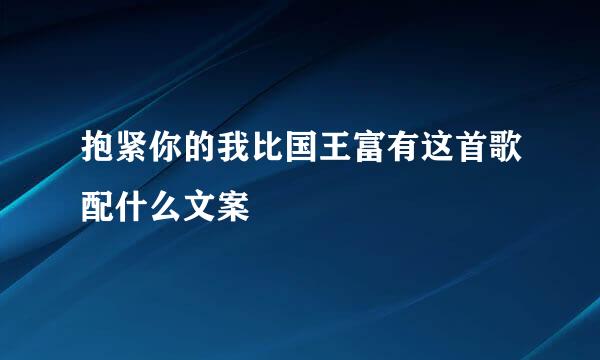 抱紧你的我比国王富有这首歌配什么文案